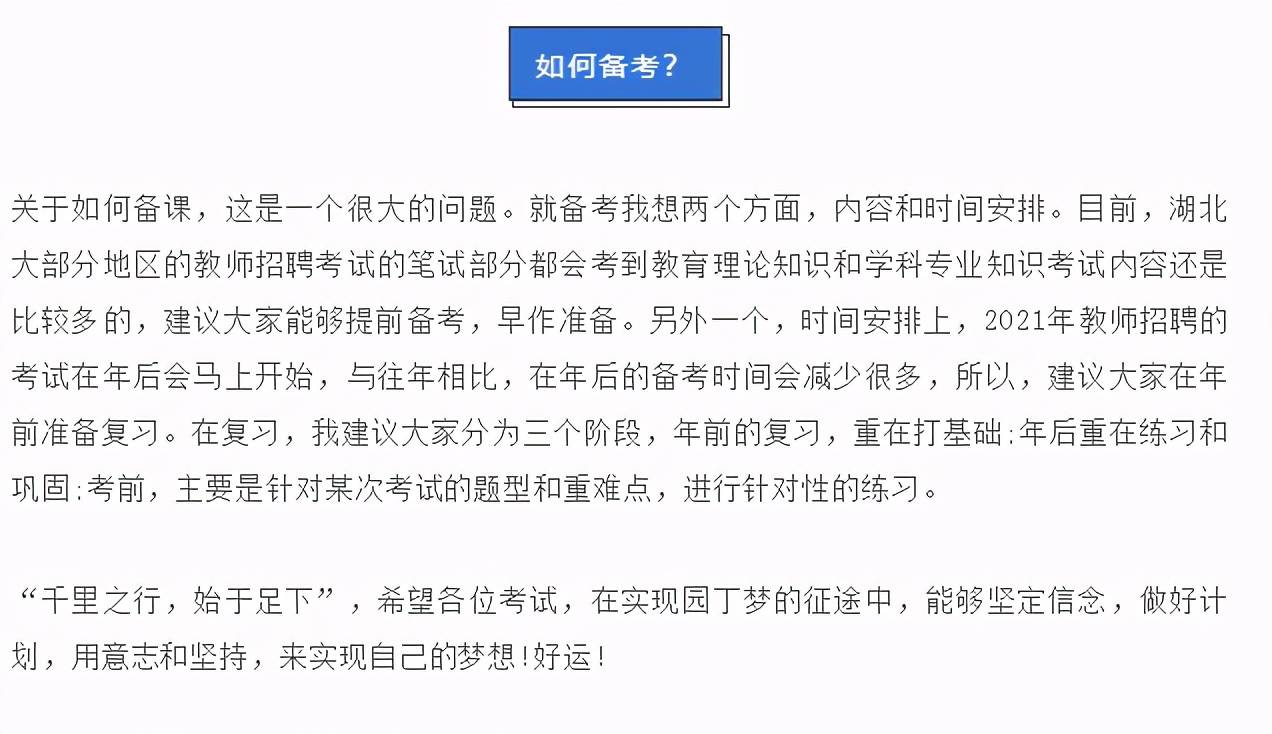 如何备考？

关于如何备课，这是一个很大的问题。就备考我想两个方面，内容和时间安排。目前，湖北大部分地区的教师招聘考试的笔试部分都会考到教育理论知识和学科专业知识考试内容还是比较多的，建议大家能够提前备考，早作准备。另外一个，时间安排上，2021年教师招聘的考试在年后会马上开始，与往年相比，在年后的备考时间会减少很多，所以，建议大家在年前准备复习。在复习，我建议大家分为三个阶段，年前的复习，重在打基础:年后重在练习和巩固:考前，主要是针对某次考试的题型和重难点，进行针对性的练习。

“千里之行，始于足下”，希望各位考试，在实现园丁梦的征途中，能够坚定信念，做好计划，用意志和坚持，来实现自己的梦想!好运!